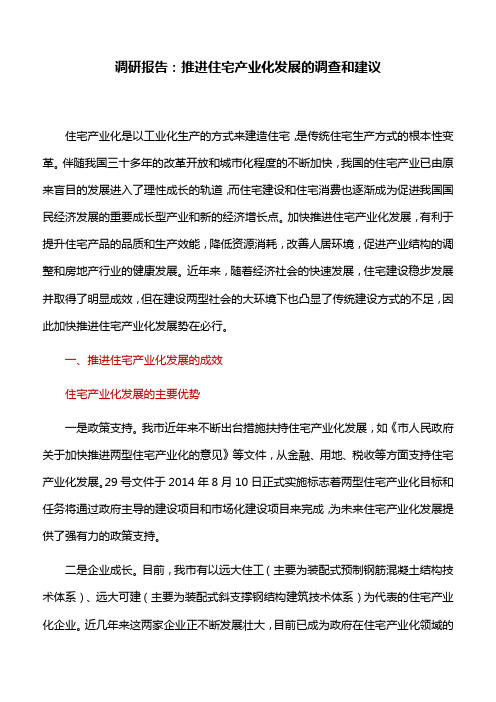 调研报告：推进住宅产业化发展的调查和建议

住宅产业化是以工业化生产的方式来建造住宅，是传统住宅生产方式的根本性变革。伴随我国三十多年的改革开放和城市化程度的不断加快，我国的住宅产业已由原来盲目的发展进入了理性成长的轨道，而住宅建设和住宅消费也逐渐成为促进我国国民经济发展的重要成长型产业和新的经济增长点。加快推进住宅产业化发展，有利于提升住宅产品的品质和生产效能，降低资源消耗，改善人居环境，促进产业结构的调整和房地产行业的健康发展。近年来，随着经济社会的快速发展，住宅建设稳步发展并取得了明显成效，但在建设两型社会的大环境下也凸显了传统建设方式的不足，因此加快推进住宅产业化发展势在必行。

一、推进住宅产业化发展的成效

住宅产业化发展的主要优势

一是政策支持。我市近年来不断出台措施扶持住宅产业化发展，如《市人民政府关于加快推进两型住宅产业化的意见》等文件，从金融、用地、税收等方面支持住宅产业化发展。29 号文件于 2014 年 8 月 10 日正式实施标志着两型住宅产业化目标和任务将通过政府主导的建设项目和市场化建设项目来完成，为未来住宅产业化发展提供了强有力的政策支持。

二是企业成长。目前，我市有以远大住工（主要为装配式预制钢筋混凝土结构技术体系）、远大可建（主要为装配式斜支撑钢结构建筑技术体系）为代表的住宅产业化企业。近几年来这两家企业正不断发展壮大，目前已成为政府在住宅产业化领域的